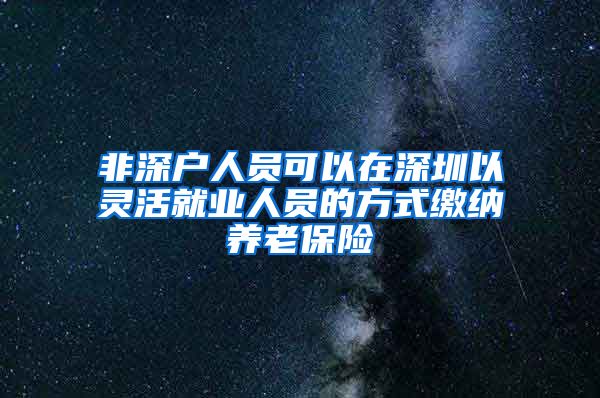 非深户人员可以在深圳以灵活就业人员的方式缴纳养老保险